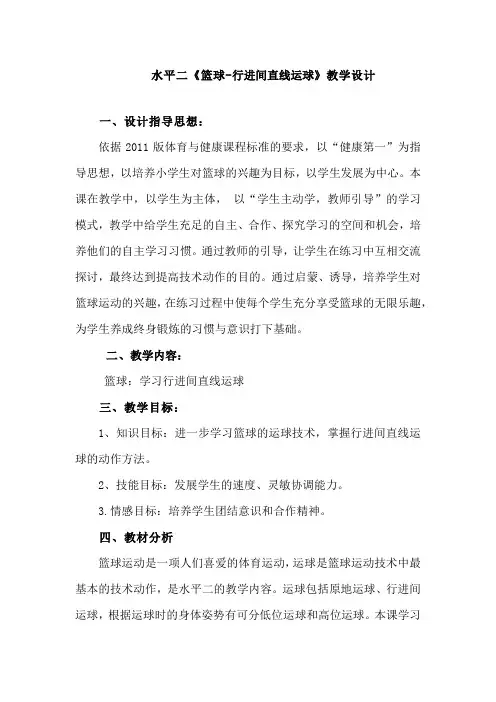 水平二《篮球-行进间直线运球》教学设计

一、设计指导思想：

依据 2011 版体育与健康课程标准的要求，以“健康第一”为指导思想，以培养小学生对篮球的兴趣为目标，以学生发展为中心。本课在教学中，以学生为主体， 以“学生主动学，教师引导”的学习模式，教学中给学生充足的自主、合作、探究学习的空间和机会，培养他们的自主学习习惯。通过教师的引导，让学生在练习中互相交流探讨，最终达到提高技术动作的目的。通过启蒙、诱导，培养学生对篮球运动的兴趣，在练习过程中使每个学生充分享受篮球的无限乐趣，为学生养成终身锻炼的习惯与意识打下基础。

二、教学内容：

篮球：学习行进间直线运球

三、教学目标：

1、知识目标：进一步学习篮球的运球技术，掌握行进间直线运球的动作方法。

2、技能目标：发展学生的速度、灵敏协调能力。

3.情感目标：培养学生团结意识和合作精神。

四、教材分析

篮球运动是一项人们喜爱的体育运动，运球是篮球运动技术中最基本的技术动作，是水平二的教学内容。运球包括原地运球、行进间运球，根据运球时的身体姿势有可分低位运球和高位运球。本课学习